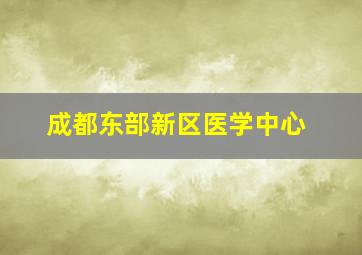 成都东部新区医学中心